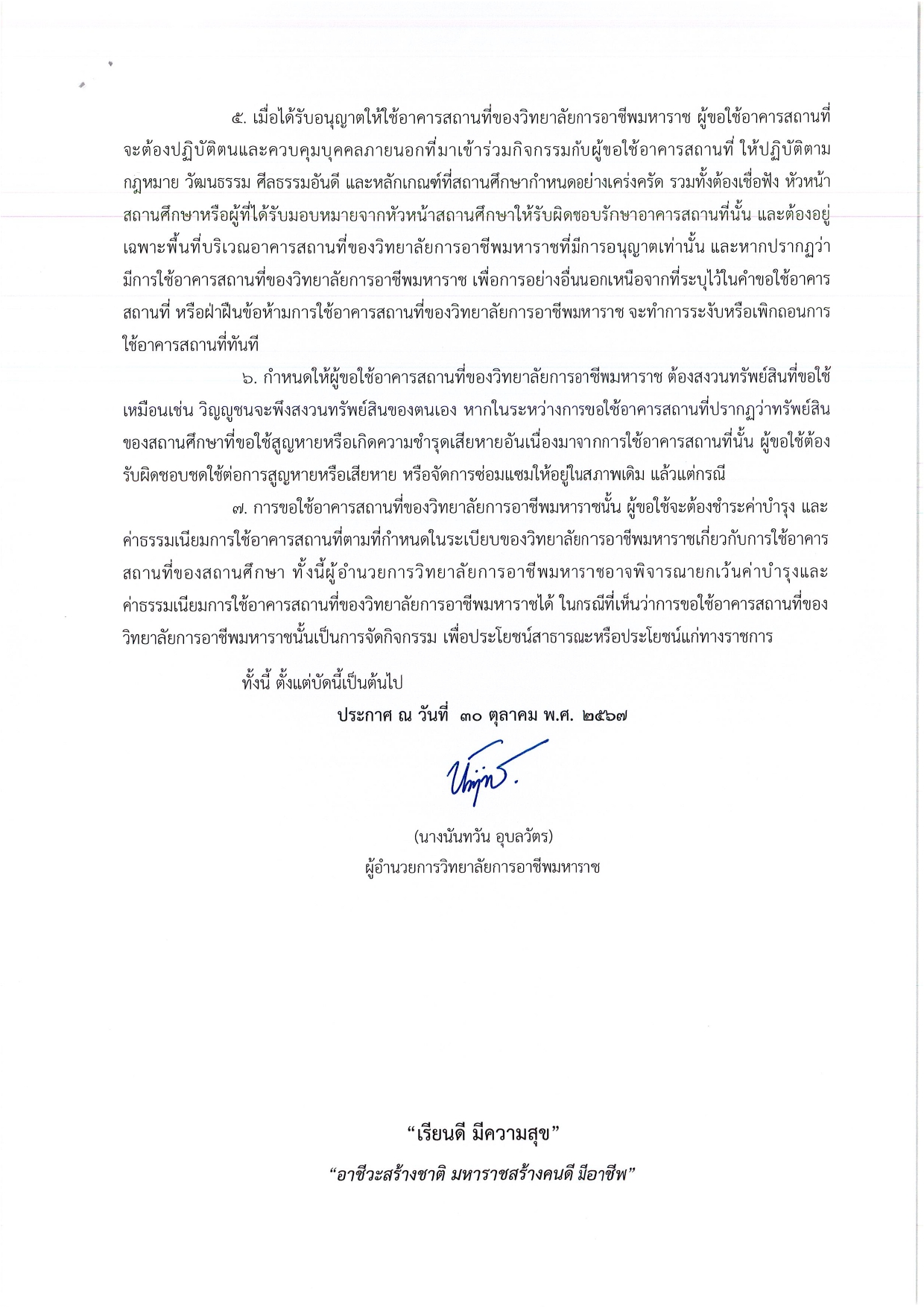 ๕. เมื่อได้รับอนุญาตให้ใช้อาคารสถานที่ของวิทยาลัยการอาชีพมหาราช ผู้ขอใช้อาคารสถานที่จะต้องปฏิบัติตนและควบคุมบุคคลภายนอกที่มาเข้าร่วมกิจกรรมกับผู้ขอใช้อาคารสถานที่ ให้ปฏิบัติตามกฎหมาย วัฒนธรรม ศีลธรรมอันดี และหลักเกณฑ์ที่สถานศึกษากำหนดอย่างเคร่งครัด รวมทั้งต้องเชื่อฟัง หัวหน้าสถานศึกษาหรือผู้ที่ได้รับมอบหมายจากหัวหน้าสถานศึกษาให้รับผิดชอบรักษาอาคารสถานที่นั้น และต้องอยู่เฉพาะพื้นที่บริเวณอาคารสถานที่ของวิทยาลัยการอาชีพมหาราชที่มีการอนุญาตเท่านั้น และหากปรากฏว่ามีการใช้อาคารสถานที่ของวิทยาลัยการอาชีพมหาราช เพื่อการอย่างอื่นนอกเหนือจากที่ระบุไว้ในคำขอใช้อาคารสถานที่ หรือฝ่าฝืนข้อห้ามการใช้อาคารสถานที่ของวิทยาลัยการอาชีพมหาราช จะทำการระงับหรือเพิกถอนการใช้อาคารสถานที่ทันที

๖. กำหนดให้ผู้ขอใช้อาคารสถานที่ของวิทยาลัยการอาชีพมหาราช ต้องสงวนทรัพย์สินที่ขอใช้เหมือนเช่น วิญญูชนจะพึงสงวนทรัพย์สินของตนเอง หากในระหว่างการขอใช้อาคารสถานที่ปรากฏว่าทรัพย์สินของสถานศึกษาที่ขอใช้สูญหายหรือเกิดความชำรุดเสียหายอันเนื่องมาจากการใช้อาคารสถานที่นั้น ผู้ขอใช้ต้องรับผิดชอบชดใช้ต่อการสูญหายหรือเสียหาย หรือจัดการซ่อมแซมให้อยู่ในสภาพเดิม แล้วแต่กรณี

๗. การขอใช้อาคารสถานที่ของวิทยาลัยการอาชีพมหาราชนั้น ผู้ขอใช้จะต้องชำระค่าบำรุง และค่าธรรมเนียมการใช้อาคารสถานที่ตามที่กำหนดในระเบียบของวิทยาลัยการอาชีพมหาราชเกี่ยวกับการใช้อาคารสถานที่ของสถานศึกษา ทั้งนี้ผู้อำนวยการวิทยาลัยการอาชีพมหาราชอาจพิจารณายกเว้นค่าบำรุงและค่าธรรมเนียมการใช้อาคารสถานที่ของวิทยาลัยการอาชีพมหาราชได้ ในกรณีที่เห็นว่าการขอใช้อาคารสถานที่ของวิทยาลัยการอาชีพมหาราชนั้นเป็นการจัดกิจกรรม เพื่อประโยชน์สาธารณะหรือประโยชน์แก่ทางราชการ

ทั้งนี้ ตั้งแต่บัดนี้เป็นต้นไป

ประกาศ ณ วันที่ ๓๐ ตุลาคม พ.ศ. ๒๕๖๗

(นางนันทวัน อุบลวัตร)
ผู้อำนวยการวิทยาลัยการอาชีพมหาราช

“เรียนดี มีความสุข”
“อาชีวะสร้างชาติ มหาราชสร้างคนดี มีอาชีพ”